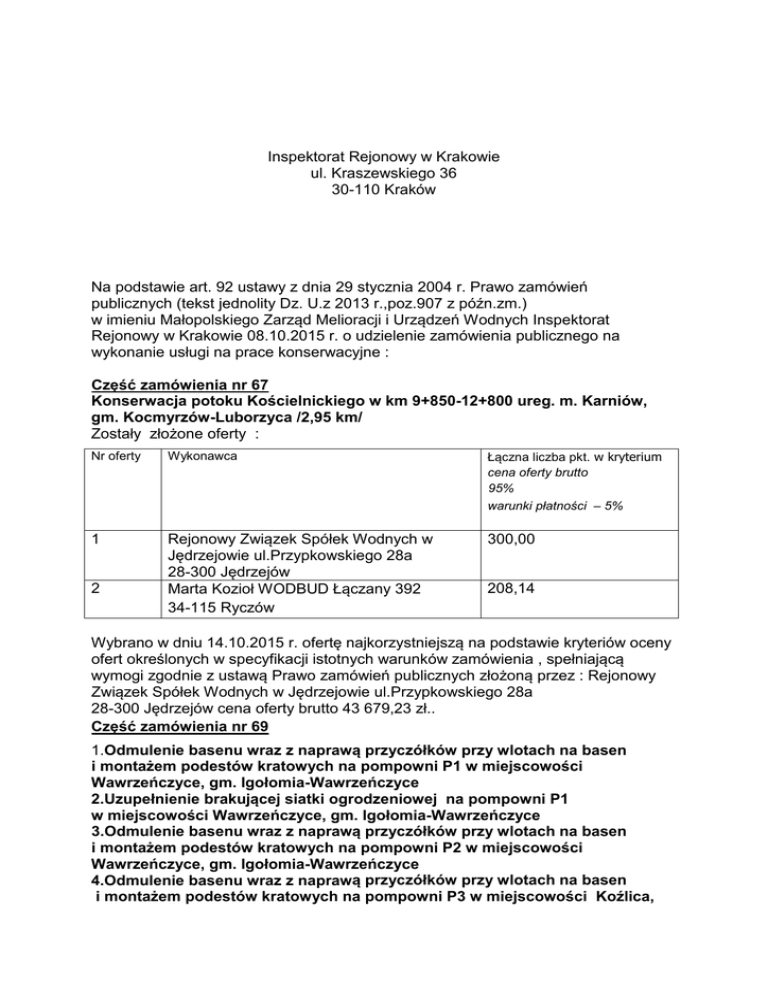 Inspektorat Rejonowy w Krakowie
ul. Kraszewskiego 36
30-110 Kraków

Na podstawie art. 92 ustawy z dnia 29 stycznia 2004 r. Prawo zamówień publicznych (tekst jednolity Dz. U.z 2013 r.,poz.907 z późn.zm.)
w imieniu Małopolskiego Zarząd Melioracji i Urządzeń Wodnych Inspektorat Rejonowy w Krakowie 08.10.2015 r. o udzielenie zamówienia publicznego na wykonanie usługi na prace konserwacyjne :

Część zamówienia nr 67
Konserwacja potoku Kościelnickiego w km 9+850-12+800 ureg. m. Karniów, gm. Kocmyrzów-Luborzyca /2,95 km/
Zostały złożone oferty :

| Nr oferty | Wykonawca | Łączna liczba pkt. w kryterium cena oferty brutto 95% warunki płatności – 5% |
|---|---|---|
| 1 | Rejonowy Związek Spółek Wodnych w Jędrzejowie ul.Przypkowskiego 28a 28-300 Jędrzejów | 300,00 |
| 2 | Marta Kozioł WODBUD Łączany 392 34-115 Ryczów | 208,14 |

Wybrano w dniu 14.10.2015 r. ofertę najkorzystniejszą na podstawie kryteriów oceny ofert określonych w specyfikacji istotnych warunków zamówienia , spełniającą wymogi zgodnie z ustawą Prawo zamówień publicznych złożoną przez : Rejonowy Związek Spółek Wodnych w Jędrzejowie ul.Przypkowskiego 28a
28-300 Jędrzejów cena oferty brutto 43 679,23 zł..
Część zamówienia nr 69

1.Odmulenie basenu wraz z naprawą przyczółków przy wlotach na basen i montażem podestów kratowych na pompowni P1 w miejscowości Wawrzeńczyce, gm. Igołomia-Wawrzeńczyce
2.Uzupełnienie brakującej siatki ogrodzeniowej na pompowni P1 w miejscowości Wawrzeńczyce, gm. Igołomia-Wawrzeńczyce
3.Odmulenie basenu wraz z naprawą przyczółków przy wlotach na basen i montażem podestów kratowych na pompowni P2 w miejscowości Wawrzeńczyce, gm. Igołomia-Wawrzeńczyce
4.Odmulenie basenu wraz z naprawą przyczółków przy wlotach na basen i montażem podestów kratowych na pompowni P3 w miejscowości Koźlica,